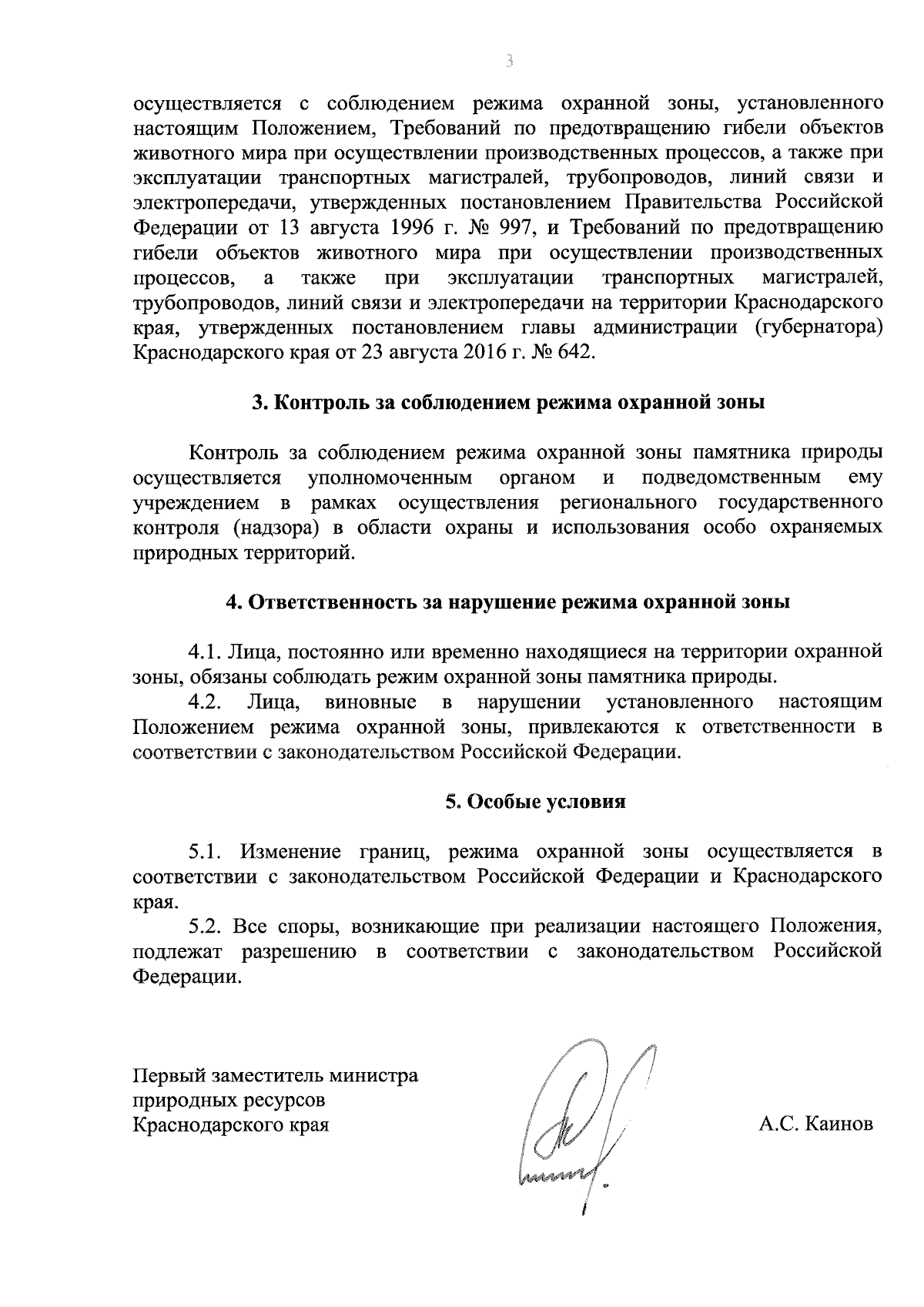 3

осуществляется с соблюдением режима охранной зоны, установленного настоящим Положением, Требований по предотвращению гибели объектов животного мира при осуществлении производственных процессов, а также при эксплуатации транспортных магистралей, трубопроводов, линий связи и электропередачи, утвержденных постановлением Правительства Российской Федерации от 13 августа 1996 г. № 997, и Требований по предотвращению гибели объектов животного мира при осуществлении производственных процессов, а также при эксплуатации транспортных магистралей, трубопроводов, линий связи и электропередачи на территории Краснодарского края, утвержденных постановлением главы администрации (губернатора) Краснодарского края от 23 августа 2016 г. № 642.

3. Контроль за соблюдением режима охранной зоны

Контроль за соблюдением режима охранной зоны памятника природы осуществляется уполномоченным органом и подведомственным ему учреждением в рамках осуществления регионального государственного контроля (надзора) в области охраны и использования особо охраняемых природных территорий.

4. Ответственность за нарушение режима охранной зоны

4.1. Лица, постоянно или временно находящиеся на территории охранной зоны, обязаны соблюдать режим охранной зоны памятника природы.

4.2. Лица, виновные в нарушении установленного настоящим Положением режима охранной зоны, привлекаются к ответственности в соответствии с законодательством Российской Федерации.

5. Особые условия

5.1. Изменение границ, режима охранной зоны осуществляется в соответствии с законодательством Российской Федерации и Краснодарского края.

5.2. Все споры, возникающие при реализации настоящего Положения, подлежат разрешению в соответствии с законодательством Российской Федерации.

Первый заместитель министра
природных ресурсов
Краснодарского края

А.С. Каинов